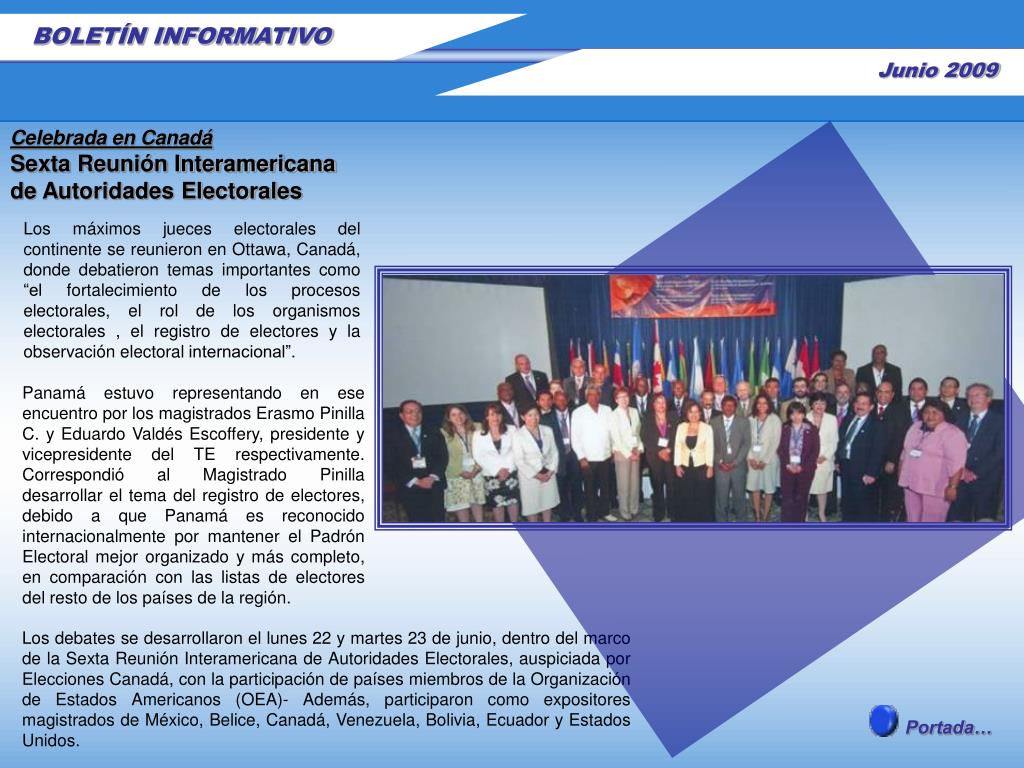 BOLETÍN INFORMATIVO

Junio 2009

Celebrada en Canadá
Sexta Reunión Interamericana de Autoridades Electorales

Los máximos jueces electorales del continente se reunieron en Ottawa, Canadá, donde debatieron temas importantes como “el fortalecimiento de los procesos electorales, el rol de los organismos electorales , el registro de electores y la observación electoral internacional”.

Panamá estuvo representando en ese encuentro por los magistrados Erasmo Pinilla C. y Eduardo Valdés Escoffery, presidente y vicepresidente del TE respectivamente. Correspondió al Magistrado Pinilla desarrollar el tema del registro de electores, debido a que Panamá es reconocido internacionalmente por mantener el Padrón Electoral mejor organizado y más completo, en comparación con las listas de electores del resto de los países de la región.

Los debates se desarrollaron el lunes 22 y martes 23 de junio, dentro del marco de la Sexta Reunión Interamericana de Autoridades Electorales, auspiciada por Elecciones Canadá, con la participación de países miembros de la Organización de Estados Americanos (OEA)- Además, participaron como expositores magistrados de México, Belice, Canadá, Venezuela, Bolivia, Ecuador y Estados Unidos.

Portada…